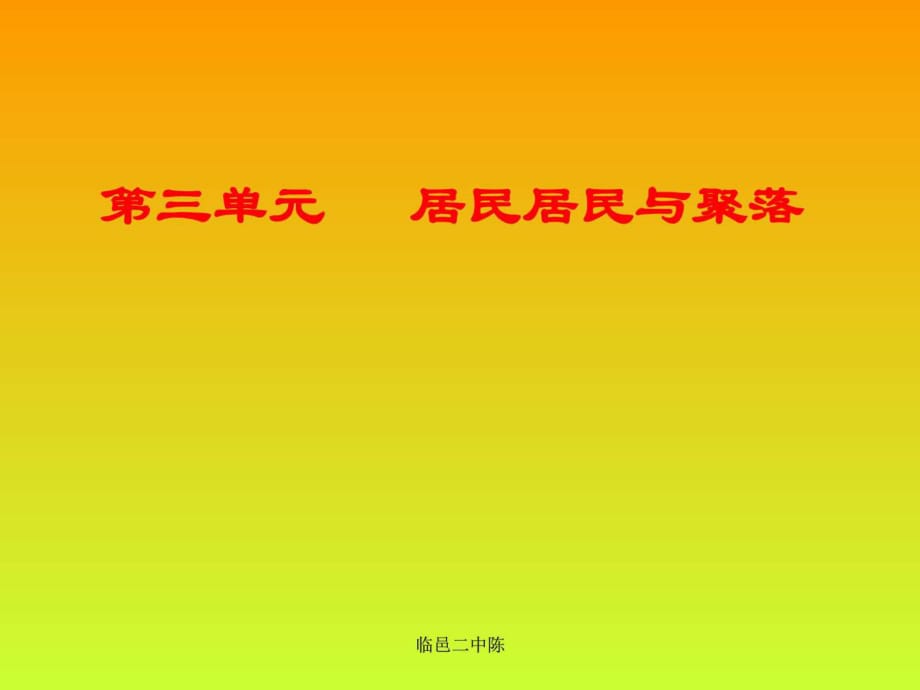 第三单元　　居民居民与聚落

临邑二中陈